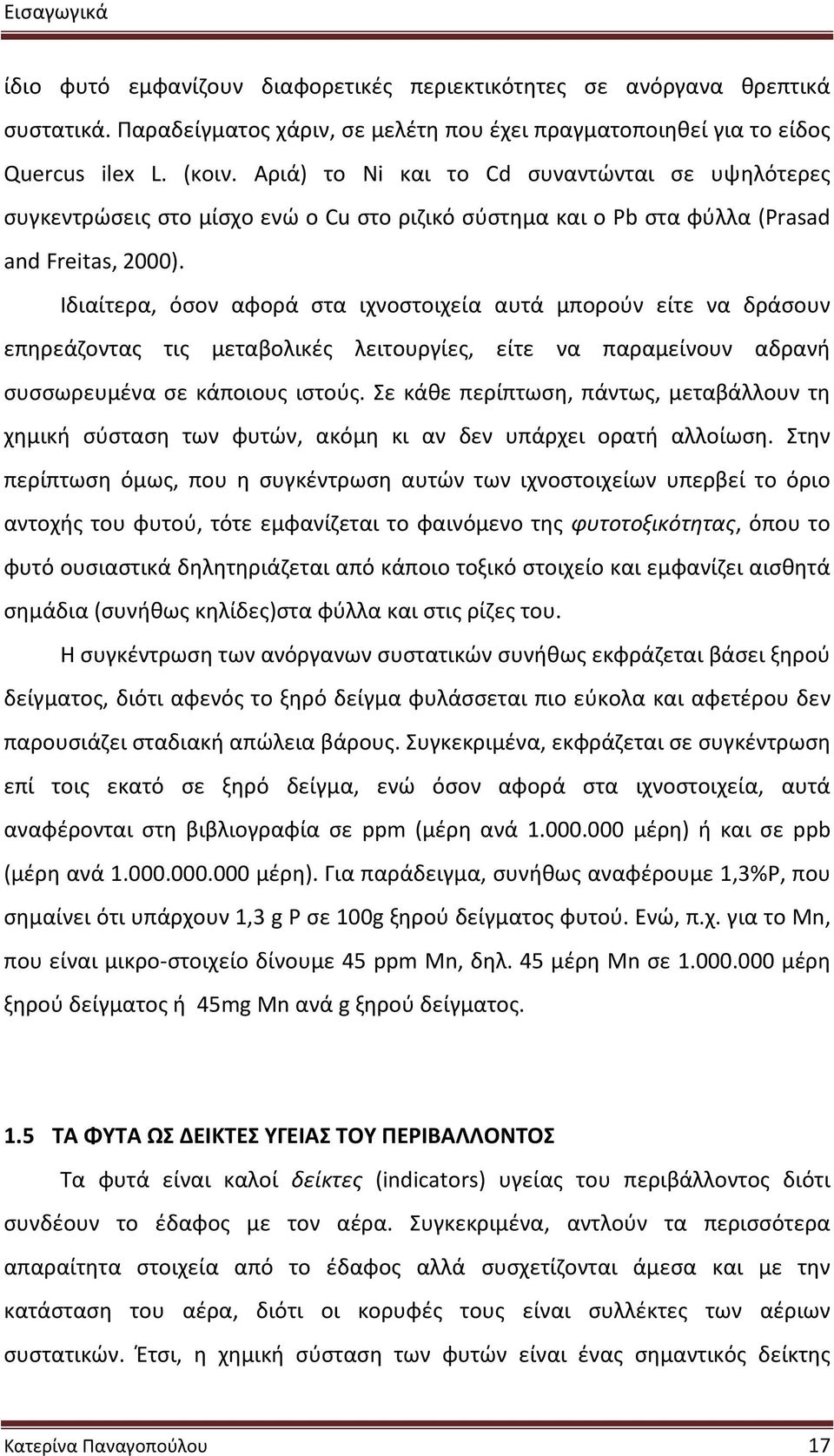 Εισαγωγικά

ίδιο φυτό εμφανίζουν διαφορετικές περιεκτικότητες σε ανόργανα θρεπτικά συστατικά. Παραδείγματος χάριν, σε μελέτη που έχει πραγματοποιηθεί για το είδος Quercus ilex L. (κοιν. Αριά) το Ni και το Cd συναντώνται σε υψηλότερες συγκεντρώσεις στο μίσχο ενώ ο Cu στο ριζικό σύστημα και ο Pb στα φύλλα (Prasad and Freitas, 2000).

Ιδιαίτερα, όσον αφορά στα ιχνοστοιχεία αυτά μπορούν είτε να δράσουν επηρεάζοντας τις μεταβολικές λειτουργίες, είτε να παραμείνουν αδρανή συσσωρευμένα σε κάποιους ιστούς. Σε κάθε περίπτωση, πάντως, μεταβάλλουν τη χημική σύσταση των φυτών, ακόμη κι αν δεν υπάρχει ορατή αλλοίωση. Στην περίπτωση όμως, που η συγκέντρωση αυτών των ιχνοστοιχείων υπερβεί το όριο αντοχής του φυτού, τότε εμφανίζεται το φαινόμενο της φυτοτοξικότητας, όπου το φυτό ουσιαστικά δηλητηριάζεται από κάποιο τοξικό στοιχείο και εμφανίζει αισθητά σημάδια (συνήθως κηλίδες)στα φύλλα και στις ρίζες του.

Η συγκέντρωση των ανόργανων συστατικών συνήθως εκφράζεται βάσει ξηρού δείγματος, διότι αφενός το ξηρό δείγμα φυλάσσεται πιο εύκολα και αφετέρου δεν παρουσιάζει σταδιακή απώλεια βάρους. Συγκεκριμένα, εκφράζεται σε συγκέντρωση επί τοις εκατό σε ξηρό δείγμα, ενώ όσον αφορά στα ιχνοστοιχεία, αυτά αναφέρονται στη βιβλιογραφία σε ppm (μέρη ανά 1.000.000 μέρη) ή και σε ppb (μέρη ανά 1.000.000.000 μέρη). Για παράδειγμα, συνήθως αναφέρουμε 1,3%P, που σημαίνει ότι υπάρχουν 1,3 g P σε 100g ξηρού δείγματος φυτού. Ενώ, π.χ. για το Mn, που είναι μικρο-στοιχείο δίνουμε 45 ppm Mn, δηλ. 45 μέρη Mn σε 1.000.000 μέρη ξηρού δείγματος ή 45mg Mn ανά g ξηρού δείγματος.

1.5 ΤΑ ΦΥΤΑ ΩΣ ΔΕΙΚΤΕΣ ΥΓΕΙΑΣ ΤΟΥ ΠΕΡΙΒΑΛΛΟΝΤΟΣ

Τα φυτά είναι καλοί δείκτες (indicators) υγείας του περιβάλλοντος διότι συνδέουν το έδαφος με τον αέρα. Συγκεκριμένα, αντλούν τα περισσότερα απαραίτητα στοιχεία από το έδαφος αλλά συσχετίζονται άμεσα και με την κατάσταση του αέρα, διότι οι κορυφές τους είναι συλλέκτες των αέριων συστατικών. Έτσι, η χημική σύσταση των φυτών είναι ένας σημαντικός δείκτης

Κατερίνα Παναγοπούλου 17